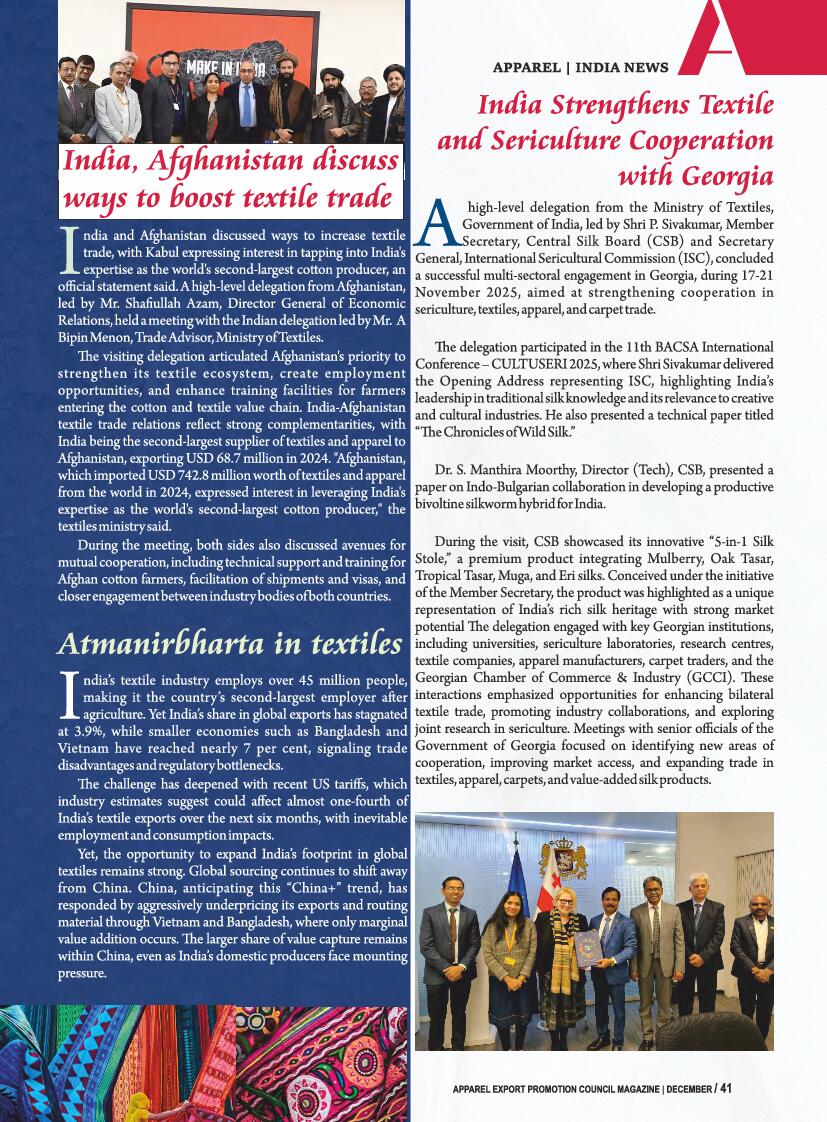 MAKE IN INDIA

India, Afghanistan discuss ways to boost textile trade

India and Afghanistan discussed ways to increase textile trade, with Kabul expressing interest in tapping into India's expertise as the world's second-largest cotton producer, an official statement said. A high-level delegation from Afghanistan, led by Mr. Shafiullah Azam, Director General of Economic Relations, held a meeting with the Indian delegation led by Mr. A Bipin Menon, Trade Advisor, Ministry of Textiles.

The visiting delegation articulated Afghanistan's priority to strengthen its textile ecosystem, create employment opportunities, and enhance training facilities for farmers entering the cotton and textile value chain. India-Afghanistan textile trade relations reflect strong complementarities, with India being the second-largest supplier of textiles and apparel to Afghanistan, exporting USD 68.7 million in 2024. "Afghanistan, which imported USD 742.8 million worth of textiles and apparel from the world in 2024, expressed interest in leveraging India's expertise as the world's second-largest cotton producer," the textiles ministry said.

During the meeting, both sides also discussed avenues for mutual cooperation, including technical support and training for Afghan cotton farmers, facilitation of shipments and visas, and closer engagement between industry bodies of both countries.

Atmanirbharta in textiles

India's textile industry employs over 45 million people, making it the country's second-largest employer after agriculture. Yet India's share in global exports has stagnated at 3.9%, while smaller economies such as Bangladesh and Vietnam have reached nearly 7 per cent, signaling trade disadvantages and regulatory bottlenecks.

The challenge has deepened with recent US tariffs, which industry estimates suggest could affect almost one-fourth of India's textile exports over the next six months, with inevitable employment and consumption impacts.

Yet, the opportunity to expand India's footprint in global textiles remains strong. Global sourcing continues to shift away from China. China, anticipating this "China+" trend, has responded by aggressively underpricing its exports and routing material through Vietnam and Bangladesh, where only marginal value addition occurs. The larger share of value capture remains within China, even as India's domestic producers face mounting pressure.

APPAREL | INDIA NEWS

India Strengthens Textile and Sericulture Cooperation with Georgia

A high-level delegation from the Ministry of Textiles, Government of India, led by Shri P. Sivakumar, Member Secretary, Central Silk Board (CSB) and Secretary General, International Sericultural Commission (ISC), concluded a successful multi-sectoral engagement in Georgia, during 17-21 November 2025, aimed at strengthening cooperation in sericulture, textiles, apparel, and carpet trade.

The delegation participated in the 11th BACSA International Conference – CULTUSERI 2025, where Shri Sivakumar delivered the Opening Address representing ISC, highlighting India's leadership in traditional silk knowledge and its relevance to creative and cultural industries. He also presented a technical paper titled "The Chronicles of Wild Silk."

Dr. S. Manthira Moorthy, Director (Tech), CSB, presented a paper on Indo-Bulgarian collaboration in developing a productive bivoltine silkworm hybrid for India.

During the visit, CSB showcased its innovative "5-in-1 Silk Stole," a premium product integrating Mulberry, Oak Tasar, Tropical Tasar, Muga, and Eri silks. Conceived under the initiative of the Member Secretary, the product was highlighted as a unique representation of India's rich silk heritage with strong market potential The delegation engaged with key Georgian institutions, including universities, sericulture laboratories, research centres, textile companies, apparel manufacturers, carpet traders, and the Georgian Chamber of Commerce & Industry (GCCI). These interactions emphasized opportunities for enhancing bilateral textile trade, promoting industry collaborations, and exploring joint research in sericulture. Meetings with senior officials of the Government of Georgia focused on identifying new areas of cooperation, improving market access, and expanding trade in textiles, apparel, carpets, and value-added silk products.

APPAREL EXPORT PROMOTION COUNCIL MAGAZINE | DECEMBER / 41